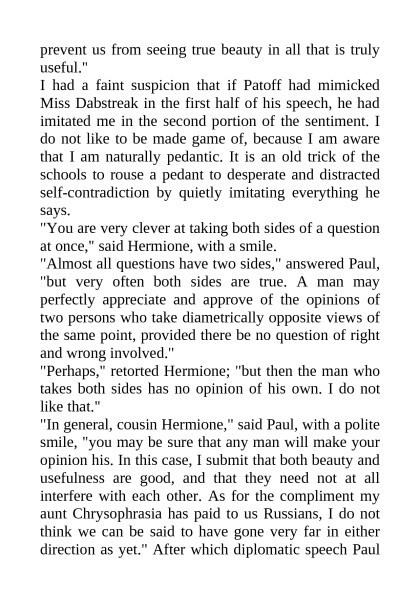 prevent us from seeing true beauty in all that is truly useful."

I had a faint suspicion that if Patoff had mimicked Miss Dabstreak in the first half of his speech, he had imitated me in the second portion of the sentiment. I do not like to be made game of, because I am aware that I am naturally pedantic. It is an old trick of the schools to rouse a pedant to desperate and distracted self-contradiction by quietly imitating everything he says.

"You are very clever at taking both sides of a question at once," said Hermione, with a smile.

"Almost all questions have two sides," answered Paul, "but very often both sides are true. A man may perfectly appreciate and approve of the opinions of two persons who take diametrically opposite views of the same point, provided there be no question of right and wrong involved."

"Perhaps," retorted Hermione; "but then the man who takes both sides has no opinion of his own. I do not like that."

"In general, cousin Hermione," said Paul, with a polite smile, "you may be sure that any man will make your opinion his. In this case, I submit that both beauty and usefulness are good, and that they need not at all interfere with each other. As for the compliment my aunt Chrysophrasia has paid to us Russians, I do not think we can be said to have gone very far in either direction as yet." After which diplomatic speech Paul